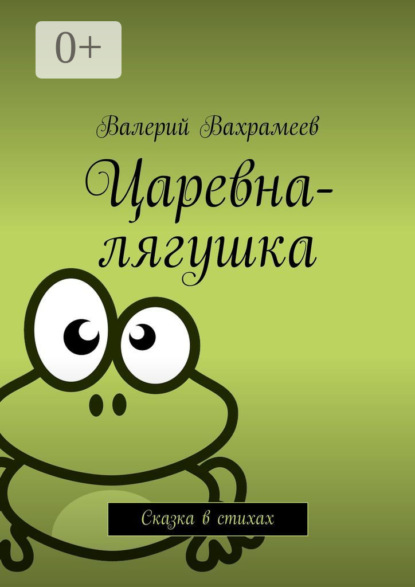 0+

Валерий Вахрамеев

Царевна-лягушка

Сказка в стихах